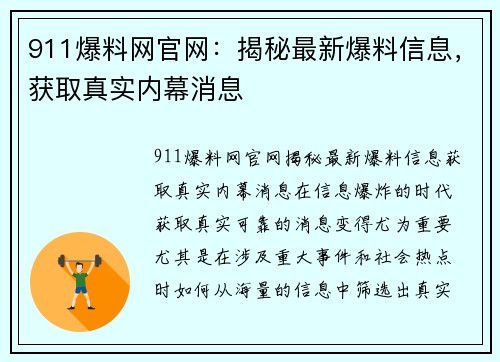 911爆料网官网：揭秘最新爆料信息，获取真实内幕消息

911爆料网官网揭秘最新爆料信息获取真实内幕消息在信息爆炸的时代获取真实可靠的消息变得尤为重要尤其是在涉及重大事件和社会热点时如何从海量的信息中筛选出真实